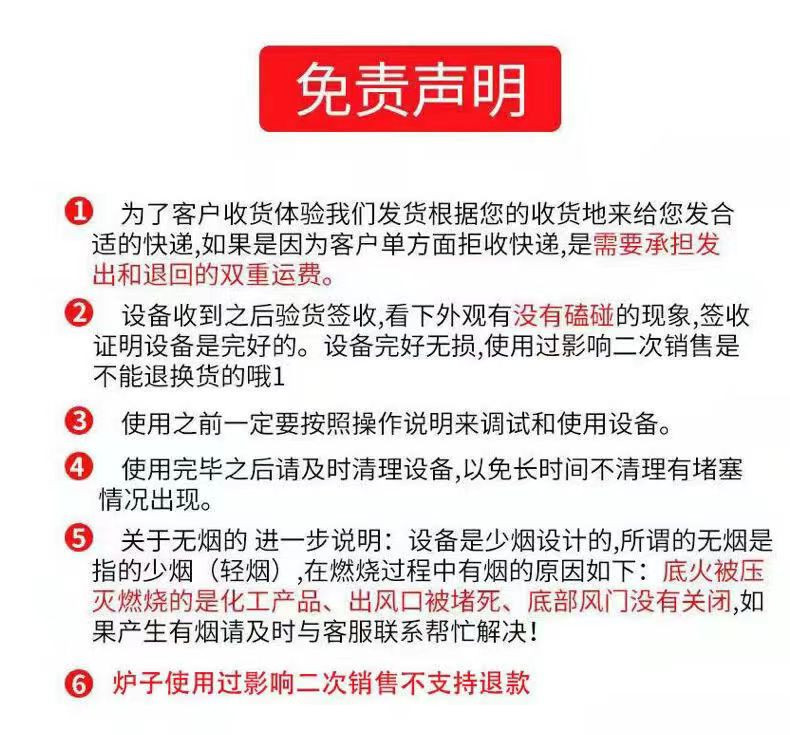 免责声明

❶ 为了客户收货体验我们发货根据您的收货地来给您发合适的快递,如果是因为客户单方面拒收快递,是需要承担发出和退回的双重运费。

❷ 设备收到之后验货签收,看下外观有没有磕碰的现象,签收证明设备是完好的。设备完好无损,使用过影响二次销售是不能退换货的哦1

❸ 使用之前一定要按照操作说明来调试和使用设备。

❹ 使用完毕之后请及时清理设备,以免长时间不清理有堵塞情况出现。

❺ 关于无烟的 进一步说明：设备是少烟设计的,所谓的无烟是指的少烟（轻烟）,在燃烧过程中有烟的原因如下：底火被压灭燃烧的是化工产品、出风口被堵死、底部风门没有关闭,如果产生有烟请及时与客服联系帮忙解决!

❻ 炉子使用过影响二次销售不支持退款